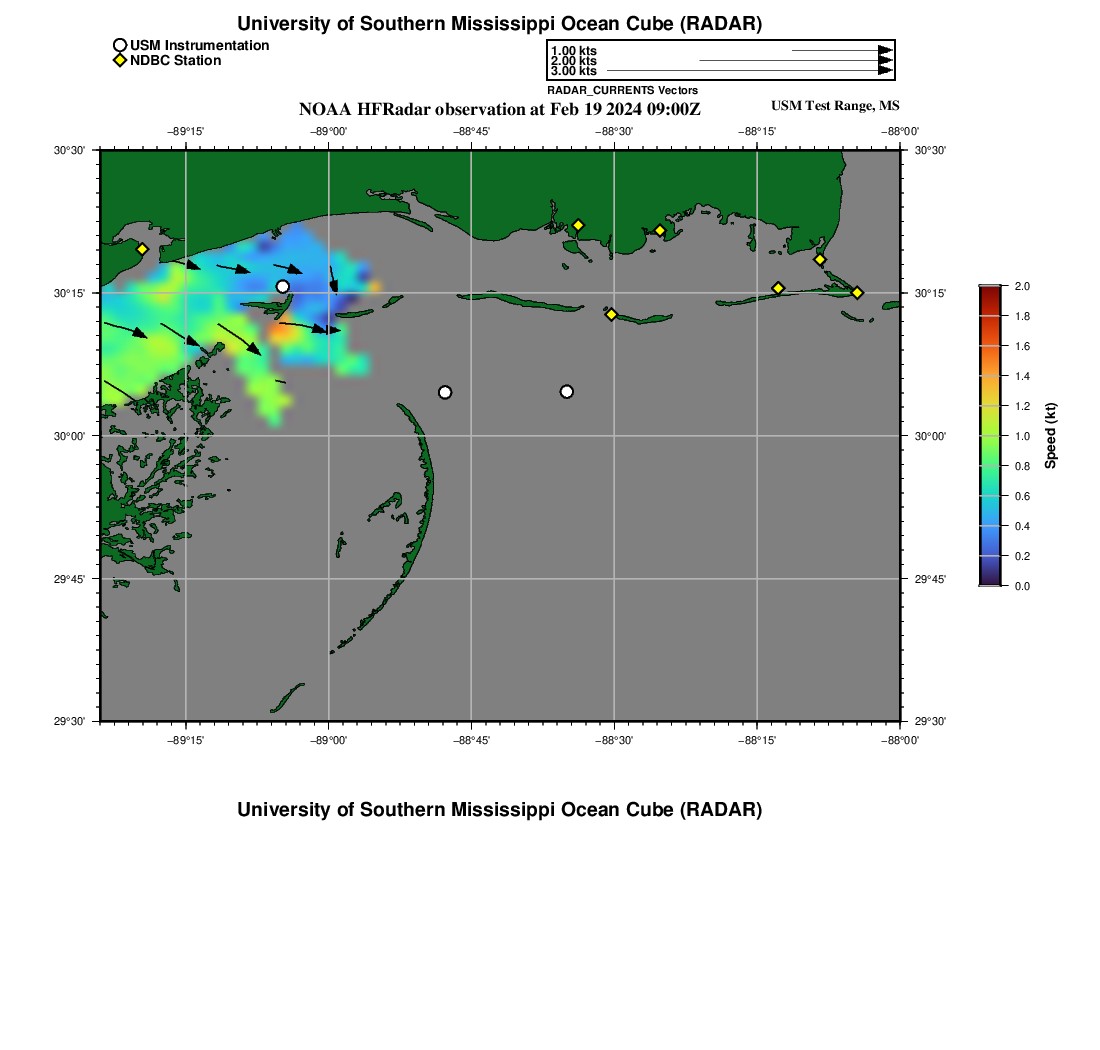 University of Southern Mississippi Ocean Cube (RADAR)

USM Instrumentation
NDBC Station

1.00 kts
2.00 kts
3.00 kts
RADAR_CURRENTS Vectors

NOAA HFRadar observation at Feb 19 2024 09:00Z

USM Test Range, MS

−89°15' −89°00' −88°45' −88°30' −88°15' −88°00'

30°30' 30°15' 30°00' 29°45' 29°30'

30°30' 30°15' 30°00' 29°45' 29°30'

−89°15' −89°00' −88°45' −88°30' −88°15' −88°00'

2.0 1.8 1.6 1.4 1.2 1.0 0.8 0.6 0.4 0.2 0.0

Speed (kt)

University of Southern Mississippi Ocean Cube (RADAR)